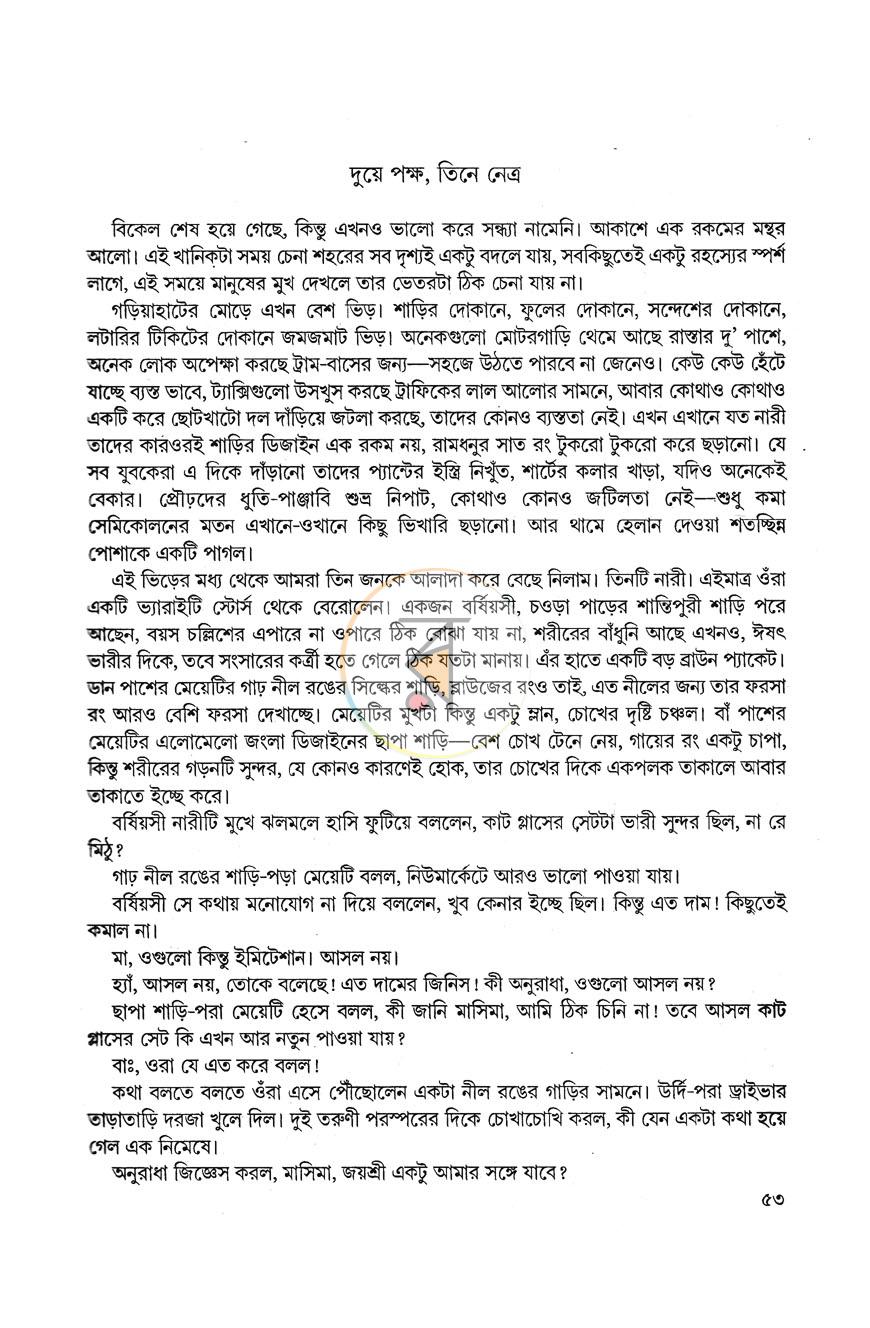 দুয়ে পক্ষ, তিনে নেত্র

বিকেল শেষ হয়ে গেছে, কিন্তু এখনও ভালো করে সন্ধ্যা নামেনি। আকাশে এক রকমের মন্থর আলো। এই খানিকটা সময় চেনা শহরের সব দৃশ্যই একটু বদলে যায়, সবকিছুতেই একটু রহস্যের স্পর্শ লাগে, এই সময়ে মানুষের মুখ দেখলে তার ভেতরটা ঠিক চেনা যায় না।

গড়িয়াহাটের মোড়ে এখন বেশ ভিড়। শাড়ির দোকানে, ফুলের দোকানে, সন্দেশের দোকানে, লটারির টিকিটের দোকানে জমজমাট ভিড়। অনেকগুলো মোটরগাড়ি থেমে আছে রাস্তার দু' পাশে, অনেক লোক অপেক্ষা করছে ট্রাম-বাসের জন্য—সহজে উঠতে পারবে না জেনেও। কেউ কেউ হেঁটে যাচ্ছে ব্যস্ত ভাবে, ট্যাক্সিগুলো উসখুস করছে ট্রাফিকের লাল আলোর সামনে, আবার কোথাও কোথাও একটি করে ছোটখাটো দল দাঁড়িয়ে জটলা করছে, তাদের কোনও ব্যস্ততা নেই। এখন এখানে যত নারী তাদের কারওরই শাড়ির ডিজাইন এক রকম নয়, রামধনুর সাত রং টুকরো টুকরো করে ছড়ানো। যে সব যুবকেরা এ দিকে দাঁড়ানো তাদের প্যান্টের ইস্ত্রি নিখুঁত, শার্টের কলার খাড়া, যদিও অনেকেই বেকার। প্রৌঢ়দের ধুতি-পাঞ্জাবি শুভ্র নিপাট, কোথাও কোনও জটিলতা নেই—শুধু কমা সেমিকোলনের মতন এখানে-ওখানে কিছু ভিখারি ছড়ানো। আর থামে হেলান দেওয়া শতচ্ছিন্ন পোশাকে একটি পাগল।

এই ভিড়ের মধ্য থেকে আমরা তিন জনকে আলাদা করে বেছে নিলাম। তিনটি নারী। এইমাত্র ওঁরা একটি ভ্যারাইটি স্টোর্স থেকে বেরোলেন। একজন বর্ষিয়সী, চওড়া পাড়ের শান্তিপুরী শাড়ি পরে আছেন, বয়স চল্লিশের এপারে না ওপারে ঠিক বোঝা যায় না, শরীরের বাঁধুনি আছে এখনও, ঈষৎ ভারীর দিকে, তবে সংসারের কর্ত্রী হতে গেলে ঠিক যতটা মানায়। এঁর হাতে একটি বড় ব্রাউন প্যাকেট। ডান পাশের মেয়েটির গাঢ় নীল রঙের সিল্কের শাড়ি, ব্লাউজের রংও তাই, এত নীলের জন্য তার ফরসা রং আরও বেশি ফরসা দেখাচ্ছে। মেয়েটির মুখটা কিন্তু একটু ম্লান, চোখের দৃষ্টি চঞ্চল। বাঁ পাশের মেয়েটির এলোমেলো জংলা ডিজাইনের ছাপা শাড়ি—বেশ চোখ টেনে নেয়, গায়ের রং একটু চাপা, কিন্তু শরীরের গড়নটি সুন্দর, যে কোনও কারণেই হোক, তার চোখের দিকে একপলক তাকালে আবার তাকাতে ইচ্ছে করে।

বর্ষিয়সী নারীটি মুখে ঝলমলে হাসি ফুটিয়ে বললেন, কাট গ্লাসের সেটটা ভারী সুন্দর ছিল, না রে মিঠু?

গাঢ় নীল রঙের শাড়ি-পড়া মেয়েটি বলল, নিউমার্কেটে আরও ভালো পাওয়া যায়।

বর্ষিয়সী সে কথায় মনোযোগ না দিয়ে বললেন, খুব কেনার ইচ্ছে ছিল। কিন্তু এত দাম! কিছুতেই কমাল না।

মা, ওগুলো কিন্তু ইমিটেশান। আসল নয়।

হ্যাঁ, আসল নয়, তোকে বলেছে! এত দামের জিনিস! কী অনুরাধা, ওগুলো আসল নয়?

ছাপা শাড়ি-পরা মেয়েটি হেসে বলল, কী জানি মাসিমা, আমি ঠিক চিনি না! তবে আসল কাট গ্লাসের সেট কি এখন আর নতুন পাওয়া যায়?

বাঃ, ওরা যে এত করে বলল!

কথা বলতে বলতে ওঁরা এসে পৌঁছোলেন একটা নীল রঙের গাড়ির সামনে। উর্দি-পরা ড্রাইভার তাড়াতাড়ি দরজা খুলে দিল। দুই তরুণী পরস্পরের দিকে চোখাচোখি করল, কী যেন একটা কথা হয়ে গেল এক নিমেষে।

অনুরাধা জিজ্ঞেস করল, মাসিমা, জয়শ্রী একটু আমার সঙ্গে যাবে?

৫৩